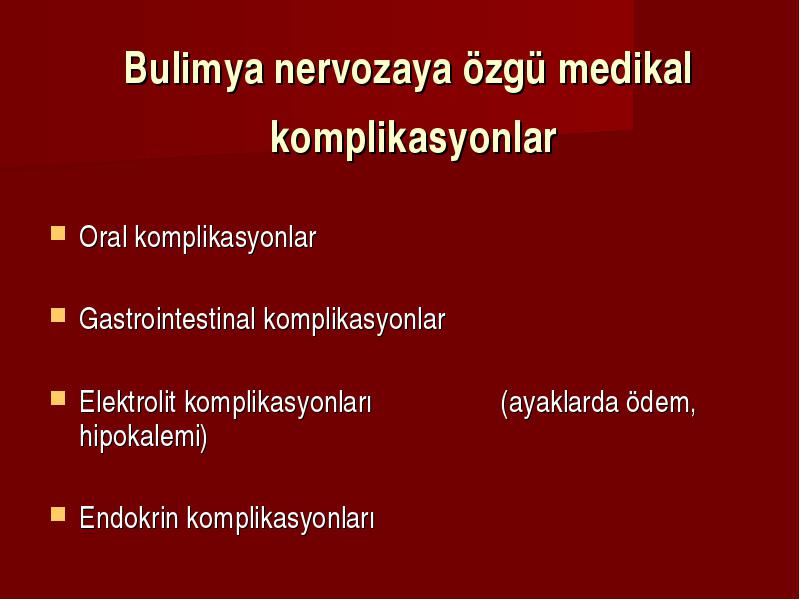 Bulimya nervozaya özgü medikal komplikasyonlar

Oral komplikasyonlar

Gastrointestinal komplikasyonlar

Elektrolit komplikasyonları (ayaklarda ödem, hipokalemi)

Endokrin komplikasyonları